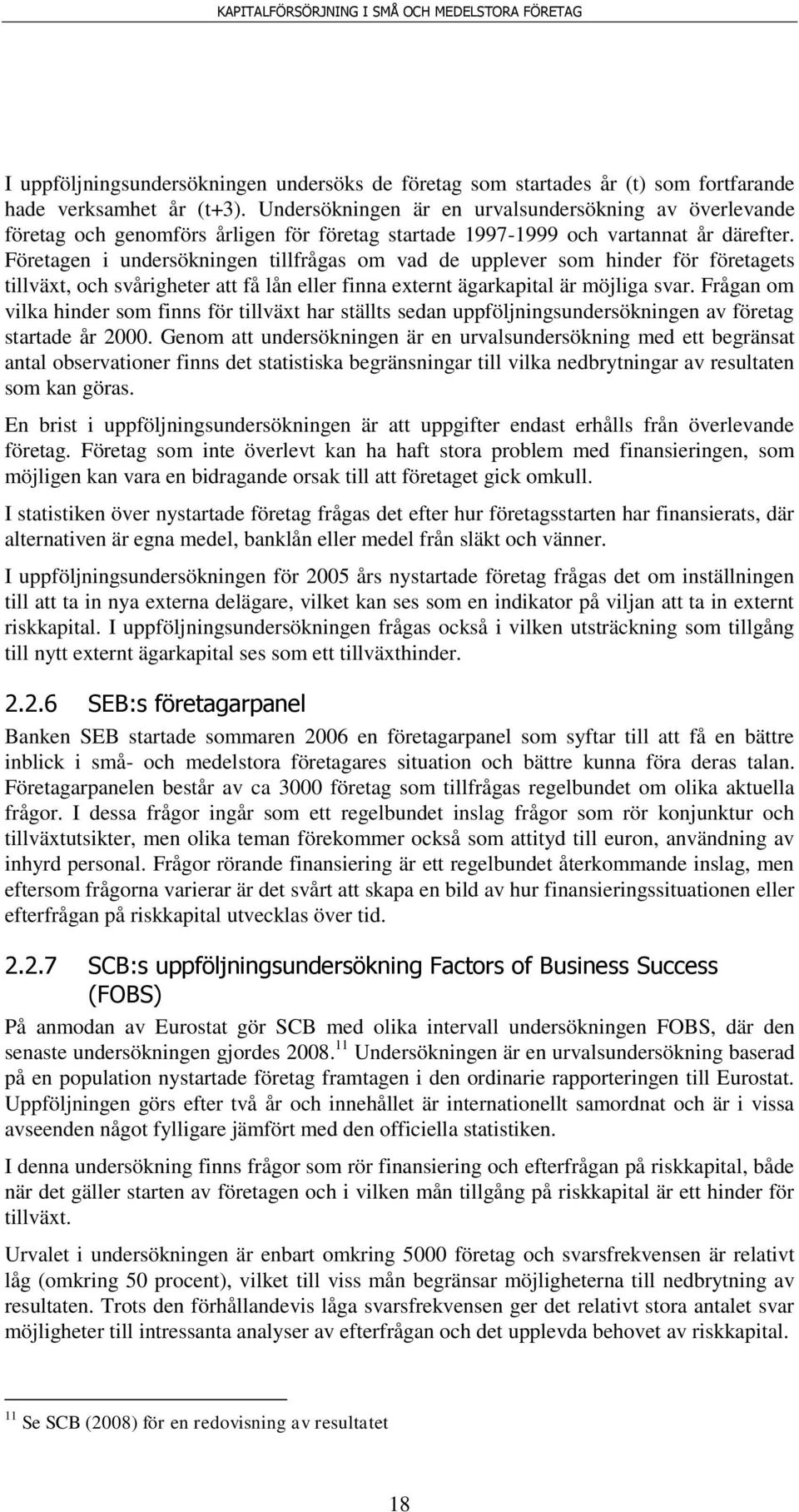 KAPITALFÖRSÖRJNING I SMÅ OCH MEDELSTORA FÖRETAG

I uppföljningsundersökningen undersöks de företag som startades år (t) som fortfarande hade verksamhet år (t+3). Undersökningen är en urvalsundersökning av överlevande företag och genomförs årligen för företag startade 1997-1999 och vartannat år därefter. Företagen i undersökningen tillfrågas om vad de upplever som hinder för företagets tillväxt, och svårigheter att få lån eller finna externt ägarkapital är möjliga svar. Frågan om vilka hinder som finns för tillväxt har ställts sedan uppföljningsundersökningen av företag startade år 2000. Genom att undersökningen är en urvalsundersökning med ett begränsat antal observationer finns det statistiska begränsningar till vilka nedbrytningar av resultaten som kan göras.

En brist i uppföljningsundersökningen är att uppgifter endast erhålls från överlevande företag. Företag som inte överlevt kan ha haft stora problem med finansieringen, som möjligen kan vara en bidragande orsak till att företaget gick omkull.

I statistiken över nystartade företag frågas det efter hur företagsstarten har finansierats, där alternativen är egna medel, banklån eller medel från släkt och vänner.

I uppföljningsundersökningen för 2005 års nystartade företag frågas det om inställningen till att ta in nya externa delägare, vilket kan ses som en indikator på viljan att ta in externt riskkapital. I uppföljningsundersökningen frågas också i vilken utsträckning som tillgång till nytt externt ägarkapital ses som ett tillväxthinder.

2.2.6 SEB:s företagarpanel

Banken SEB startade sommaren 2006 en företagarpanel som syftar till att få en bättre inblick i små- och medelstora företagares situation och bättre kunna föra deras talan. Företagarpanelen består av ca 3000 företag som tillfrågas regelbundet om olika aktuella frågor. I dessa frågor ingår som ett regelbundet inslag frågor som rör konjunktur och tillväxtutsikter, men olika teman förekommer också som attityd till euron, användning av inhyrd personal. Frågor rörande finansiering är ett regelbundet återkommande inslag, men eftersom frågorna varierar är det svårt att skapa en bild av hur finansieringssituationen eller efterfrågan på riskkapital utvecklas över tid.

2.2.7 SCB:s uppföljningsundersökning Factors of Business Success (FOBS)

På anmodan av Eurostat gör SCB med olika intervall undersökningen FOBS, där den senaste undersökningen gjordes 2008.$^{11}$ Undersökningen är en urvalsundersökning baserad på en population nystartade företag framtagen i den ordinarie rapporteringen till Eurostat. Uppföljningen görs efter två år och innehållet är internationellt samordnat och är i vissa avseenden något fylligare jämfört med den officiella statistiken.

I denna undersökning finns frågor som rör finansiering och efterfrågan på riskkapital, både när det gäller starten av företagen och i vilken mån tillgång på riskkapital är ett hinder för tillväxt.

Urvalet i undersökningen är enbart omkring 5000 företag och svarsfrekvensen är relativt låg (omkring 50 procent), vilket till viss mån begränsar möjligheterna till nedbrytning av resultaten. Trots den förhållandevis låga svarsfrekvensen ger det relativt stora antalet svar möjligheter till intressanta analyser av efterfrågan och det upplevda behovet av riskkapital.

$^{11}$ Se SCB (2008) för en redovisning av resultatet

18